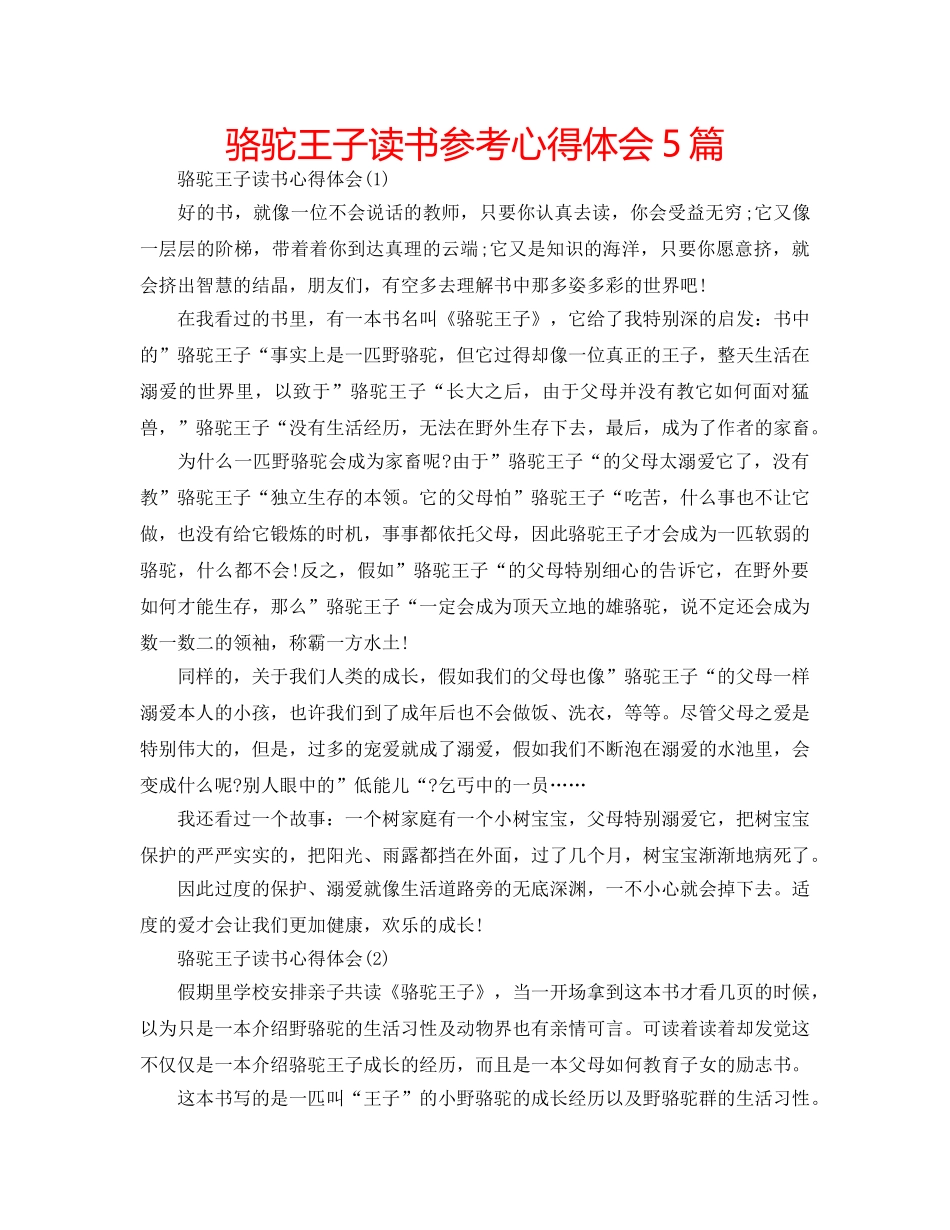 骆驼王子读书参考心得体会5篇

骆驼王子读书心得体会(1)

好的书，就像一位不会说话的教师，只要你认真去读，你会受益无穷;它又像一层层的阶梯，带着着你到达真理的云端;它又是知识的海洋，只要你愿意挤，就会挤出智慧的结晶，朋友们，有空多去理解书中那多姿多彩的世界吧!

在我看过的书里，有一本书名叫《骆驼王子》，它给了我特别深的启发：书中的”骆驼王子“事实上是一匹野骆驼，但它过得却像一位真正的王子，整天生活在溺爱的世界里，以致于”骆驼王子“长大之后，由于父母并没有教它如何面对猛兽，”骆驼王子“没有生活经历，无法在野外生存下去，最后，成为了作者的家畜。

为什么一匹野骆驼会成为家畜呢?由于”骆驼王子“的父母太溺爱它了，没有教”骆驼王子“独立生存的本领。它的父母怕”骆驼王子“吃苦，什么事也不让它做，也没有给它锻炼的时机，事事都依托父母，因此骆驼王子才会成为一匹软弱的骆驼，什么都不会!反之，假如”骆驼王子“的父母特别细心的告诉它，在野外要如何才能生存，那么”骆驼王子“一定会成为顶天立地的雄骆驼，说不定还会成为数一数二的领袖，称霸一方水土!

同样的，关于我们人类的成长，假如我们的父母也像”骆驼王子“的父母一样溺爱本人的小孩，也许我们到了成年后也不会做饭、洗衣，等等。尽管父母之爱是特别伟大的，但是，过多的宠爱就成了溺爱，假如我们不断泡在溺爱的水池里，会变成什么呢?别人眼中的”低能儿“?乞丐中的一员……

我还看过一个故事：一个树家庭有一个小树宝宝，父母特别溺爱它，把树宝宝保护的严严实实的，把阳光、雨露都挡在外面，过了几个月，树宝宝渐渐地病死了。

因此过度的保护、溺爱就像生活道路旁的无底深渊，一不小心就会掉下去。适度的爱才会让我们更加健康，欢乐的成长!

骆驼王子读书心得体会(2)

假期里学校安排亲子共读《骆驼王子》，当一开场拿到这本书才看几页的时候，以为只是一本介绍野骆驼的生活习性及动物界也有亲情可言。可读着读着却发觉这不仅仅是一本介绍骆驼王子成长的经历，而且是一本父母如何教育子女的励志书。

这本书写的是一匹叫“王子”的小野骆驼的成长经历以及野骆驼群的生活习性。